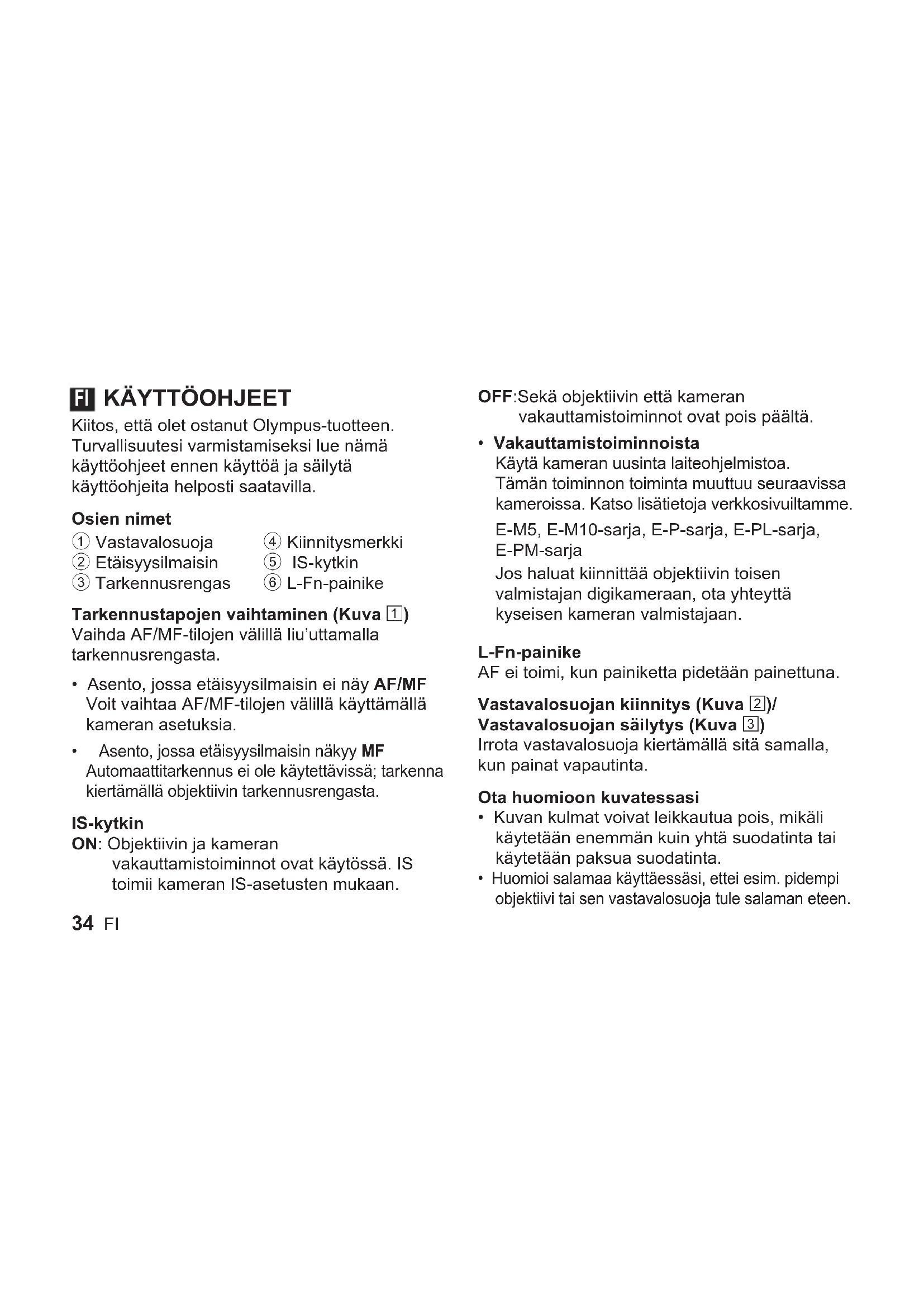 FI KÄYTTÖOHJEET

Kiitos, että olet ostanut Olympus-tuotteen. Turvallisuutesi varmistamiseksi lue nämä käyttöohjeet ennen käyttöä ja säilytä käyttöohjeita helposti saatavilla.

Osien nimet

① Vastavalosuoja
② Etäisyysilmaisin
③ Tarkennusrengas
④ Kiinnitysmerkki
⑤ IS-kytkin
⑥ L-Fn-painike

Tarkennustapojen vaihtaminen (Kuva 1)
Vaihda AF/MF-tilojen välillä liu'uttamalla tarkennusrengasta.

• Asento, jossa etäisyysilmaisin ei näy AF/MF
Voit vaihtaa AF/MF-tilojen välillä käyttämällä kameran asetuksia.

• Asento, jossa etäisyysilmaisin näkyy MF
Automaattitarkennus ei ole käytettävissä; tarkenna kiertämällä objektiivin tarkennusrengasta.

IS-kytkin
ON: Objektiivin ja kameran vakauttamistoiminnot ovat käytössä. IS toimii kameran IS-asetusten mukaan.

34 FI

OFF:Sekä objektiivin että kameran vakauttamistoiminnot ovat pois päältä.

• Vakauttamistoiminnoista
Käytä kameran uusinta laiteohjelmistoa. Tämän toiminnon toiminta muuttuu seuraavissa kameroissa. Katso lisätietoja verkkosivuiltamme.
E-M5, E-M10-sarja, E-P-sarja, E-PL-sarja, E-PM-sarja
Jos haluat kiinnittää objektiivin toisen valmistajan digikameraan, ota yhteyttä kyseisen kameran valmistajaan.

L-Fn-painike
AF ei toimi, kun painiketta pidetään painettuna.

Vastavalosuojan kiinnitys (Kuva 2)/
Vastavalosuojan säilytys (Kuva 3)
Irrota vastavalosuoja kiertämällä sitä samalla, kun painat vapautinta.

Ota huomioon kuvatessasi
• Kuvan kulmat voivat leikkautua pois, mikäli käytetään enemmän kuin yhtä suodatinta tai käytetään paksua suodatinta.
• Huomioi salamaa käyttäessäsi, ettei esim. pidempi objektiivi tai sen vastavalosuoja tule salaman eteen.